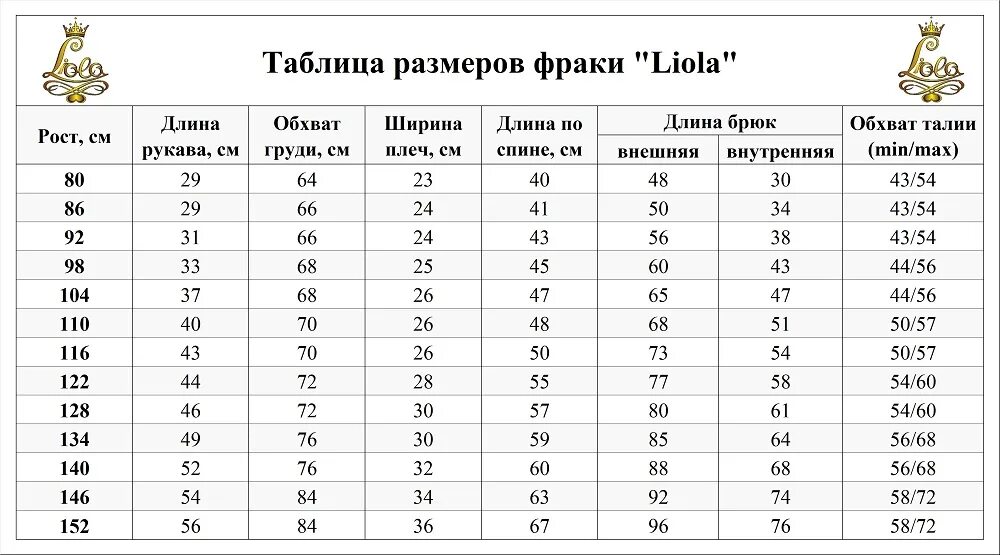 Liola

Таблица размеров фраки "Liola"

Liola

| Рост, см | Длина рукава, см | Обхват груди, см | Ширина плеч, см | Длина по спине, см | Длина брюк внешняя | Длина брюк внутренняя | Обхват талии (min/max) |
|---|---|---|---|---|---|---|---|
| 80 | 29 | 64 | 23 | 40 | 48 | 30 | 43/54 |
| 86 | 29 | 66 | 24 | 41 | 50 | 34 | 43/54 |
| 92 | 31 | 66 | 24 | 43 | 56 | 38 | 43/54 |
| 98 | 33 | 68 | 25 | 45 | 60 | 43 | 44/56 |
| 104 | 37 | 68 | 26 | 47 | 65 | 47 | 44/56 |
| 110 | 40 | 70 | 26 | 48 | 68 | 51 | 50/57 |
| 116 | 43 | 70 | 26 | 50 | 73 | 54 | 50/57 |
| 122 | 44 | 72 | 28 | 55 | 77 | 58 | 54/60 |
| 128 | 46 | 72 | 30 | 57 | 80 | 61 | 54/60 |
| 134 | 49 | 76 | 30 | 59 | 85 | 64 | 56/68 |
| 140 | 52 | 76 | 32 | 60 | 88 | 68 | 56/68 |
| 146 | 54 | 84 | 34 | 63 | 92 | 74 | 58/72 |
| 152 | 56 | 84 | 36 | 67 | 96 | 76 | 58/72 |